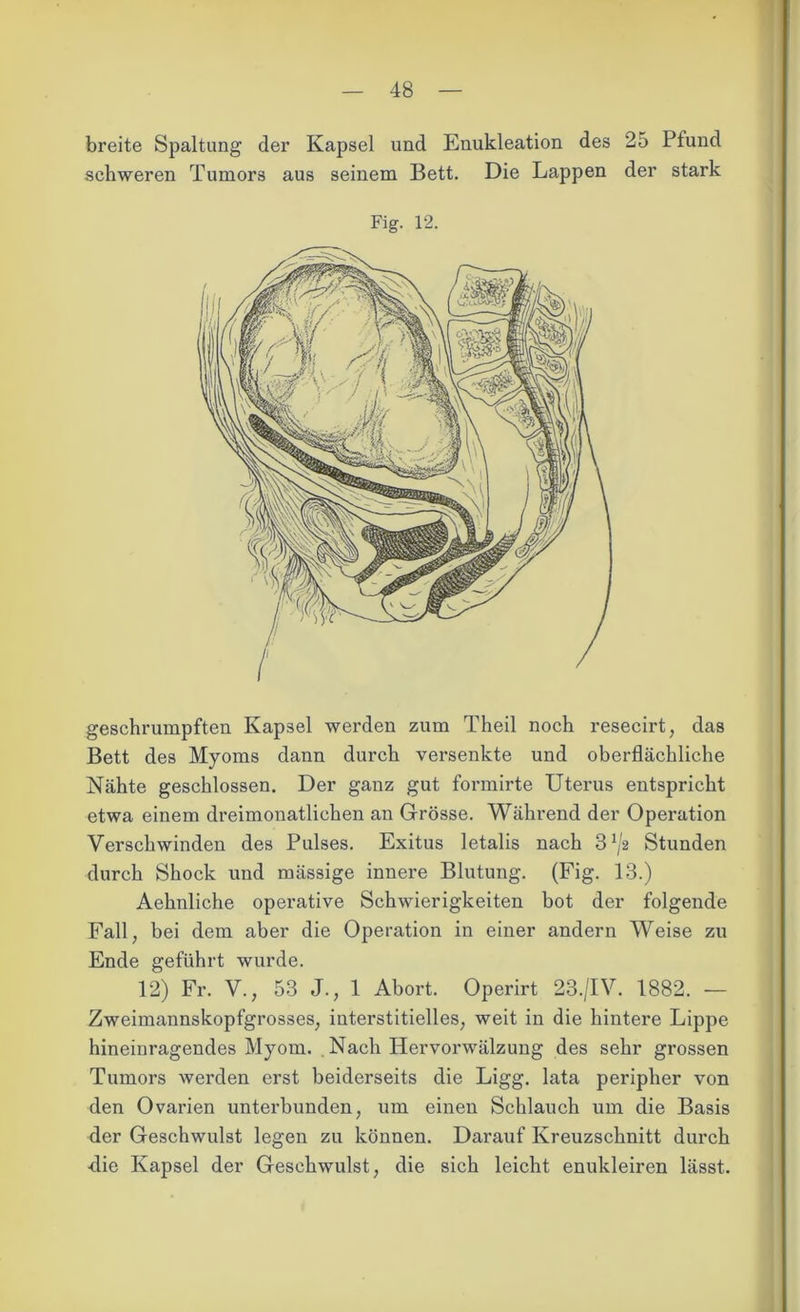 — 48 —

breite Spaltung der Kapsel und Enukleation des 25 Pfund schweren Tumors aus seinem Bett. Die Lappen der stark

Fig. 12.

geschrumpften Kapsel werden zum Theil noch resecirt, das Bett des Myoms dann durch versenkte und oberflächliche Nähte geschlossen. Der ganz gut formirte Uterus entspricht etwa einem dreimonatlichen an Grösse. Während der Operation Verschwinden des Pulses. Exitus letalis nach $3\frac{1}{2}$ Stunden durch Shock und mässige innere Blutung. (Fig. 13.)

Aehnliche operative Schwierigkeiten bot der folgende Fall, bei dem aber die Operation in einer andern Weise zu Ende geführt wurde.

12) Fr. V., 53 J., 1 Abort. Operirt 23./IV. 1882. — Zweimannskopfgrosses, interstitielles, weit in die hintere Lippe hineinragendes Myom. Nach Hervorwälzung des sehr grossen Tumors werden erst beiderseits die Ligg. lata peripher von den Ovarien unterbunden, um einen Schlauch um die Basis der Geschwulst legen zu können. Darauf Kreuzschnitt durch die Kapsel der Geschwulst, die sich leicht enukleiren lässt.